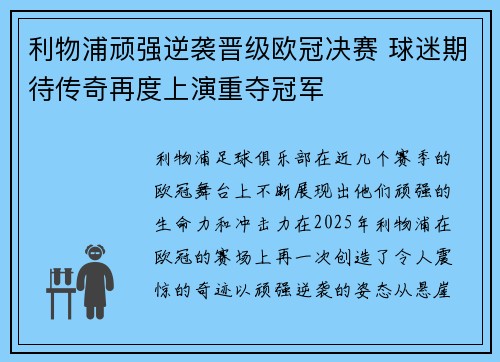 利物浦顽强逆袭晋级欧冠决赛 球迷期待传奇再度上演重夺冠军

利物浦足球俱乐部在近几个赛季的欧冠舞台上不断展现出他们顽强的生命力和冲击力在2025年利物浦在欧冠的赛场上再一次创造了令人震惊的奇迹以顽强逆袭的姿态从悬崖